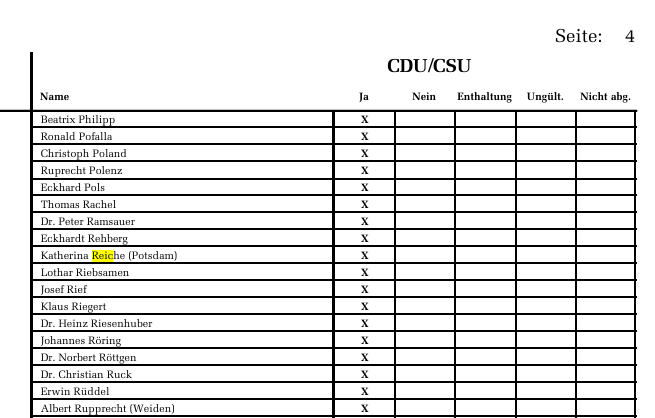 Seite: 4

CDU/CSU

| Name | Ja | Nein | Enthaltung | Ungült. | Nicht abg. |
|---|---|---|---|---|---|
| Beatrix Philipp | X | | | | |
| Ronald Pofalla | X | | | | |
| Christoph Poland | X | | | | |
| Ruprecht Polenz | X | | | | |
| Eckhard Pols | X | | | | |
| Thomas Rachel | X | | | | |
| Dr. Peter Ramsauer | X | | | | |
| Eckhardt Rehberg | X | | | | |
| Katherina Reiche (Potsdam) | X | | | | |
| Lothar Riebsamen | X | | | | |
| Josef Rief | X | | | | |
| Klaus Riegert | X | | | | |
| Dr. Heinz Riesenhuber | X | | | | |
| Johannes Röring | X | | | | |
| Dr. Norbert Röttgen | X | | | | |
| Dr. Christian Ruck | X | | | | |
| Erwin Rüddel | X | | | | |
| Albert Rupprecht (Weiden) | X | | | | |